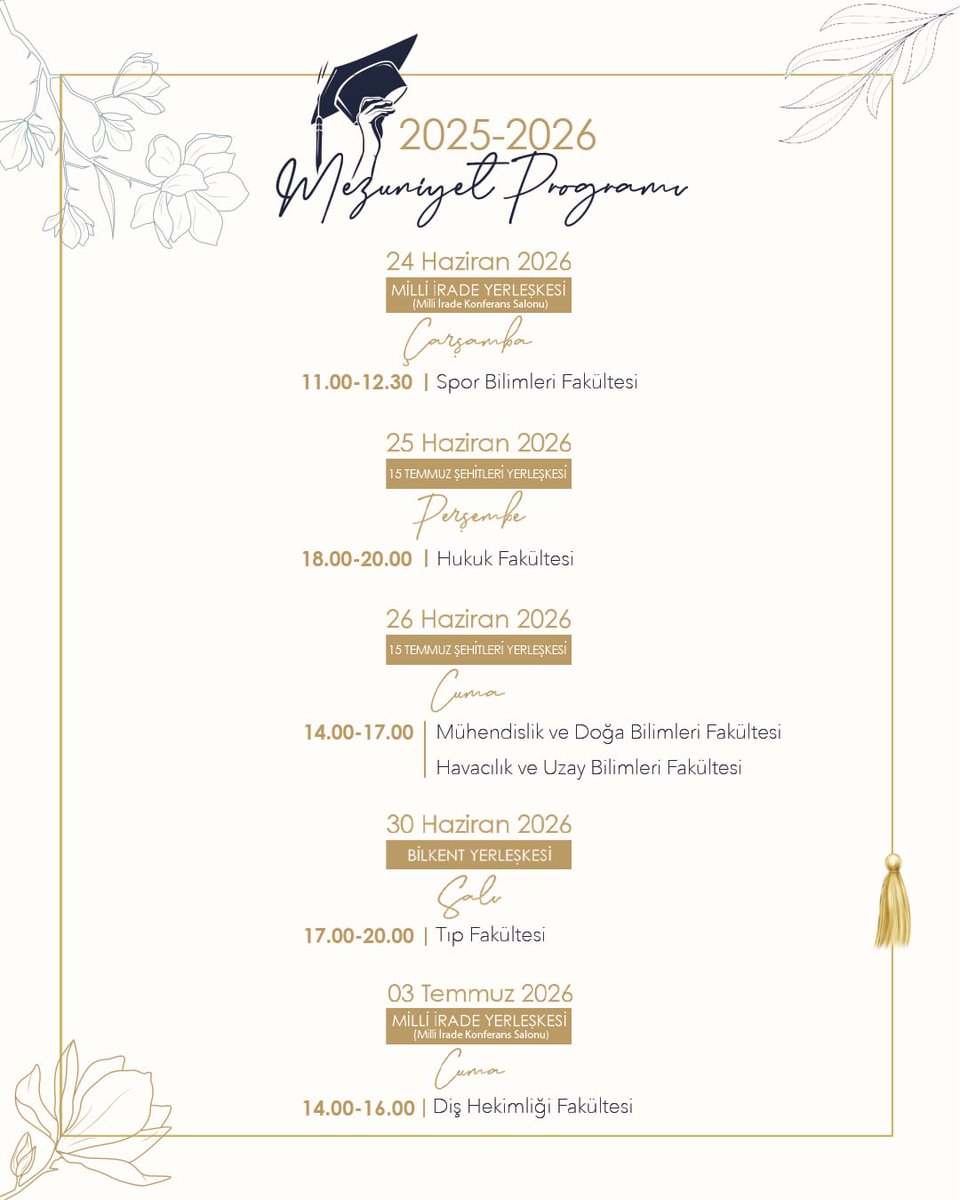 2025-2026
Mezuniyet Programı

24 Haziran 2026
MİLLİ İRADE YERLESKESİ
(Milli İrade Konferans Salonu)
Çarşamba
11.00-12.30 | Spor Bilimleri Fakültesi

25 Haziran 2026
15 TEMMUZ ŞEHİTLERİ YERLEŞKESİ
Perşembe
18.00-20.00 | Hukuk Fakültesi

26 Haziran 2026
15 TEMMUZ ŞEHİTLERİ YERLEŞKESİ
Cuma
14.00-17.00 | Mühendislik ve Doğa Bilimleri Fakültesi
Havacılık ve Uzay Bilimleri Fakültesi

30 Haziran 2026
BİLKENT YERLEŞKESİ
Salı
17.00-20.00 | Tıp Fakültesi

03 Temmuz 2026
MİLLİ İRADE YERLESKESİ
(Milli İrade Konferans Salonu)
Cuma
14.00-16.00 | Diş Hekimliği Fakültesi